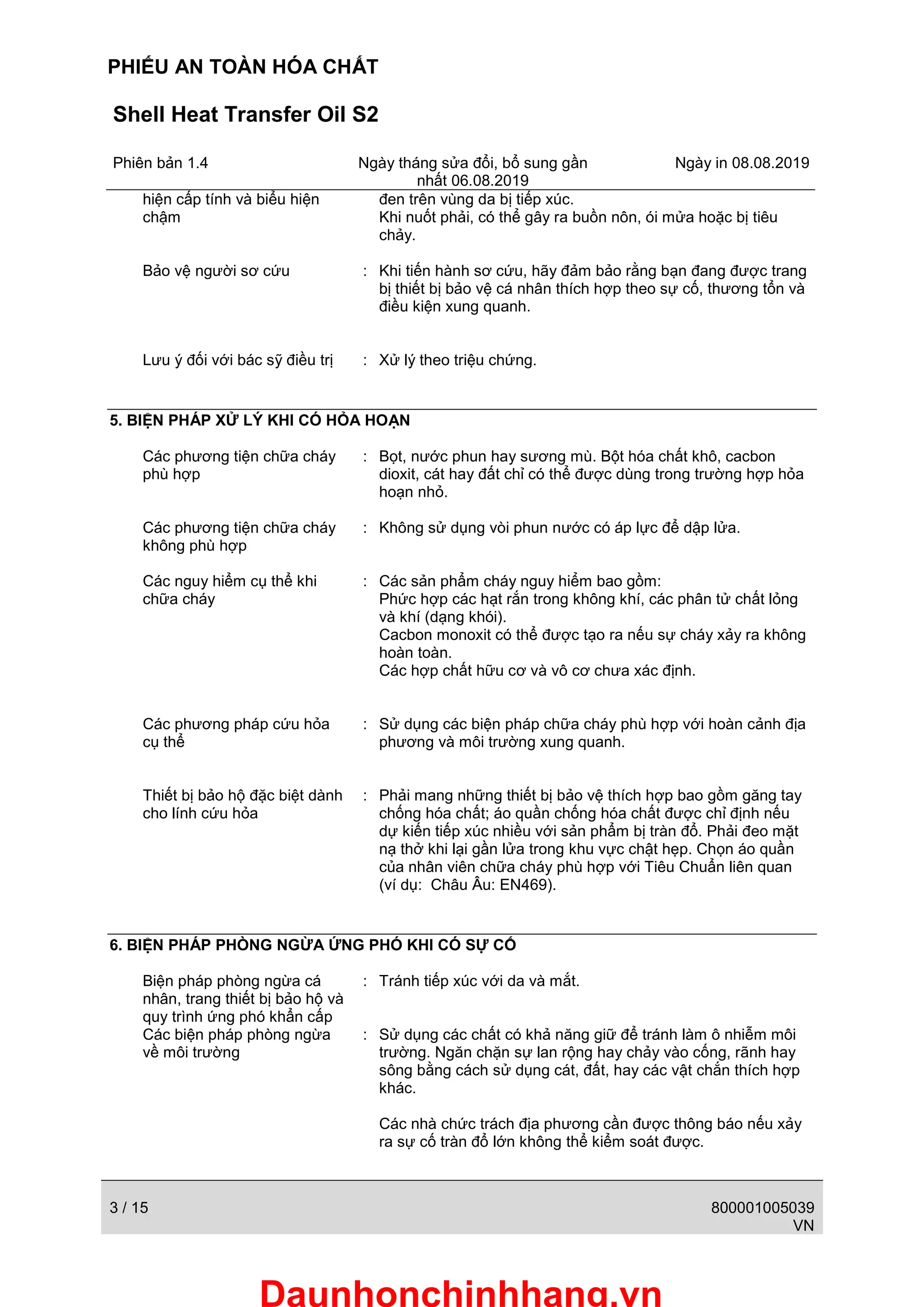 PHIẾU AN TOÀN HÓA CHẤT

Shell Heat Transfer Oil S2

Phiên bản 1.4

Ngày tháng sửa đổi, bổ sung gần nhất 06.08.2019

Ngày in 08.08.2019

hiện cấp tính và biểu hiện chậm

đen trên vùng da bị tiếp xúc.
Khi nuốt phải, có thể gây ra buồn nôn, ói mửa hoặc bị tiêu chảy.

Bảo vệ người sơ cứu : Khi tiến hành sơ cứu, hãy đảm bảo rằng bạn đang được trang bị thiết bị bảo vệ cá nhân thích hợp theo sự cố, thương tổn và điều kiện xung quanh.

Lưu ý đối với bác sỹ điều trị : Xử lý theo triệu chứng.

5. BIỆN PHÁP XỬ LÝ KHI CÓ HỎA HOẠN

Các phương tiện chữa cháy phù hợp : Bọt, nước phun hay sương mù. Bột hóa chất khô, cacbon dioxit, cát hay đất chỉ có thể được dùng trong trường hợp hỏa hoạn nhỏ.

Các phương tiện chữa cháy không phù hợp : Không sử dụng vòi phun nước có áp lực để dập lửa.

Các nguy hiểm cụ thể khi chữa cháy : Các sản phẩm cháy nguy hiểm bao gồm:
Phức hợp các hạt rắn trong không khí, các phân tử chất lỏng và khí (dạng khói).
Cacbon monoxit có thể được tạo ra nếu sự cháy xảy ra không hoàn toàn.
Các hợp chất hữu cơ và vô cơ chưa xác định.

Các phương pháp cứu hỏa cụ thể : Sử dụng các biện pháp chữa cháy phù hợp với hoàn cảnh địa phương và môi trường xung quanh.

Thiết bị bảo hộ đặc biệt dành cho lính cứu hỏa : Phải mang những thiết bị bảo vệ thích hợp bao gồm găng tay chống hóa chất; áo quần chống hóa chất được chỉ định nếu dự kiến tiếp xúc nhiều với sản phẩm bị tràn đổ. Phải đeo mặt nạ thở khi lại gần lửa trong khu vực chật hẹp. Chọn áo quần của nhân viên chữa cháy phù hợp với Tiêu Chuẩn liên quan (ví dụ: Châu Âu: EN469).

6. BIỆN PHÁP PHÒNG NGỪA ỨNG PHÓ KHI CÓ SỰ CỐ

Biện pháp phòng ngừa cá nhân, trang thiết bị bảo hộ và quy trình ứng phó khẩn cấp : Tránh tiếp xúc với da và mắt.

Các biện pháp phòng ngừa về môi trường : Sử dụng các chất có khả năng giữ để tránh làm ô nhiễm môi trường. Ngăn chặn sự lan rộng hay chảy vào cống, rãnh hay sông bằng cách sử dụng cát, đất, hay các vật chắn thích hợp khác.

Các nhà chức trách địa phương cần được thông báo nếu xảy ra sự cố tràn đổ lớn không thể kiểm soát được.

3 / 15

800001005039
VN

Daunhonchinhhang.vn